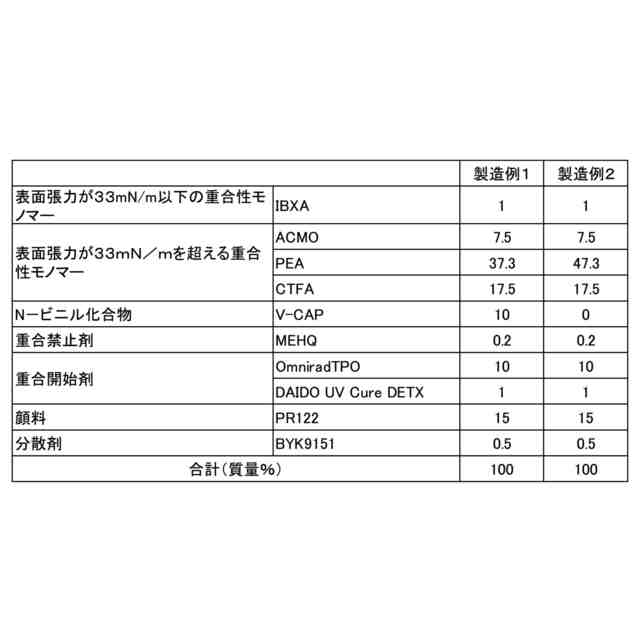 | | | 製造例1 | 製造例2 |
|---|---|---|---|
| 表面張力が33mN/m以下の重合性モノマー | IBXA | 1 | 1 |
| 表面張力が33mN／mを超える重合性モノマー | ACMO | 7.5 | 7.5 |
| | PEA | 37.3 | 47.3 |
| | CTFA | 17.5 | 17.5 |
| Nービニル化合物 | V-CAP | 10 | 0 |
| 重合禁止剤 | MEHQ | 0.2 | 0.2 |
| 重合開始剤 | OmniradTPO | 10 | 10 |
| | DAIDO UV Cure DETX | 1 | 1 |
| 顔料 | PR122 | 15 | 15 |
| 分散剤 | BYK9151 | 0.5 | 0.5 |
| 合計(質量%) | | 100 | 100 |